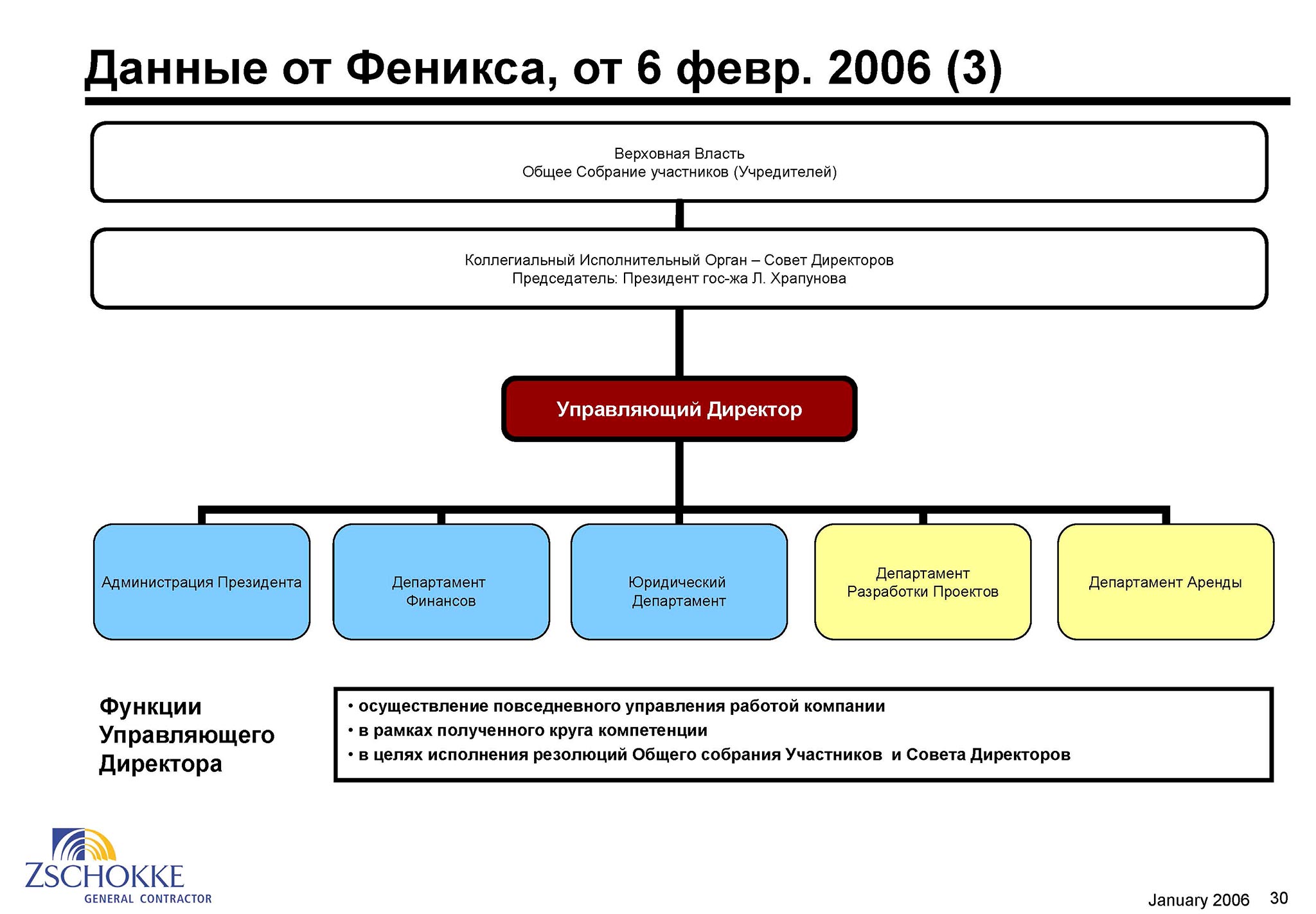 Данные от Феникса, от 6 февр. 2006 (3)

Верховная Власть
Общее Собрание участников (Учредителей)

Коллегиальный Исполнительный Орган – Совет Директоров
Председатель: Президент гос-жа Л. Храпунова

Управляющий Директор

Администрация Президента

Департамент Финансов

Юридический Департамент

Департамент Разработки Проектов

Департамент Аренды

Функции Управляющего Директора

• осуществление повседневного управления работой компании
• в рамках полученного круга компетенции
• в целях исполнения резолюций Общего собрания Участников и Совета Директоров

ZSCHOKKE
GENERAL CONTRACTOR

January 2006 30